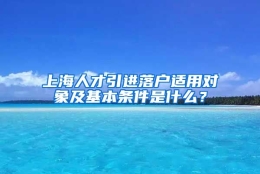 上海人才引进落户适用对象及基本条件是什么？